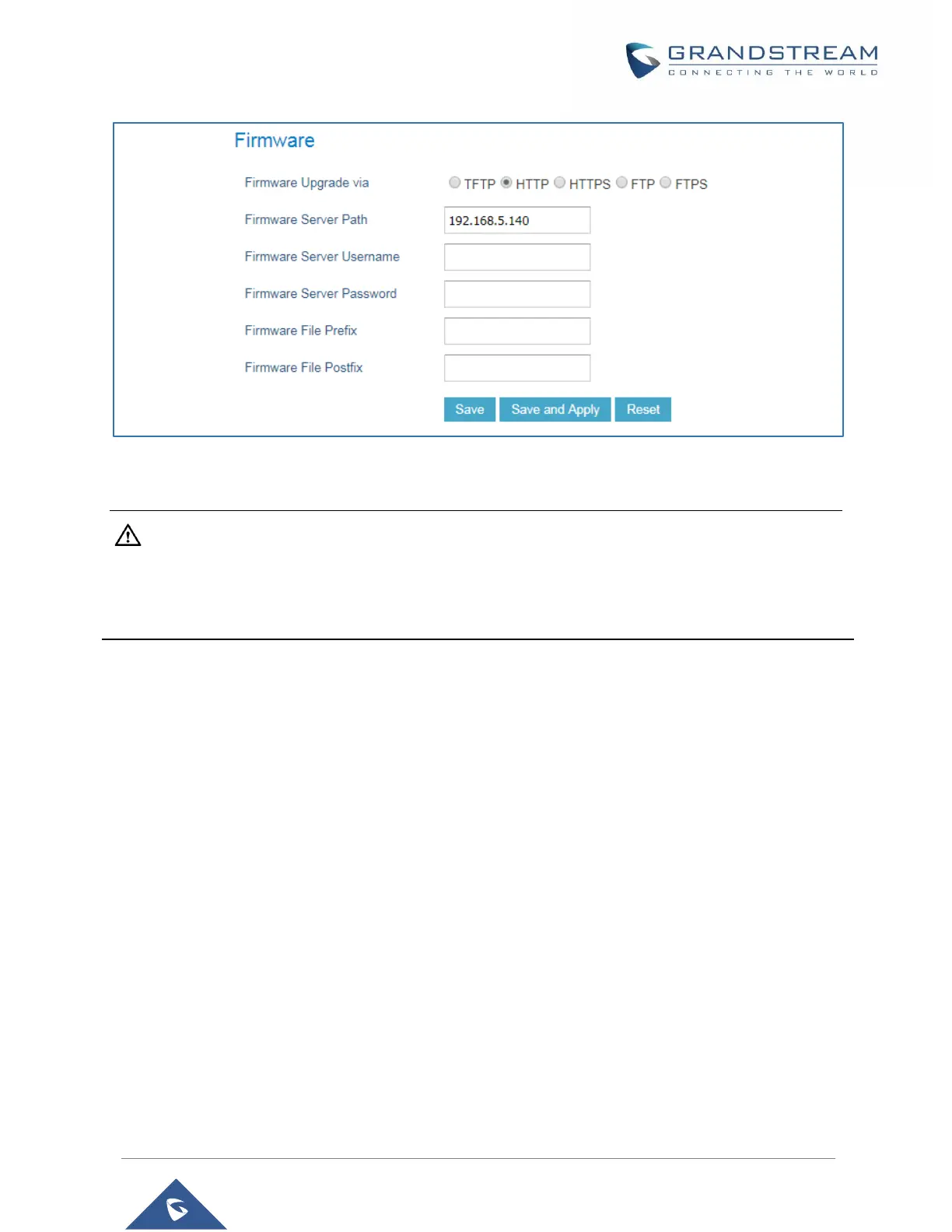 GRANDSTREAM
CONNECTING THE WORLD

Firmware

Firmware Upgrade via
TFTP HTTP HTTPS FTP FTPS

Firmware Server Path
192.168.5.140

Firmware Server Username

Firmware Server Password

Firmware File Prefix

Firmware File Postfix

Save Save and Apply Reset